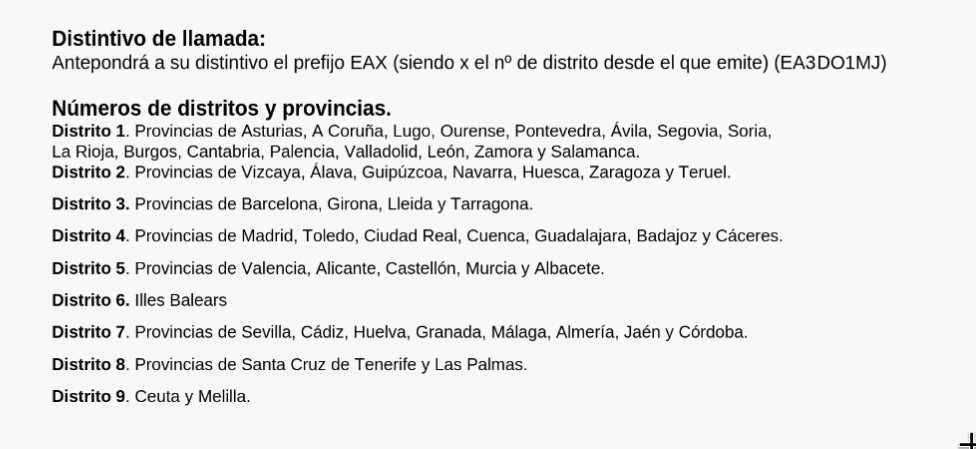 Distintivo de llamada:
Antepondrá a su distintivo el prefijo EAX (siendo x el nº de distrito desde el que emite) (EA3DO1MJ)

Números de distritos y provincias.
Distrito 1. Provincias de Asturias, A Coruña, Lugo, Ourense, Pontevedra, Ávila, Segovia, Soria, La Rioja, Burgos, Cantabria, Palencia, Valladolid, León, Zamora y Salamanca.
Distrito 2. Provincias de Vizcaya, Álava, Guipúzcoa, Navarra, Huesca, Zaragoza y Teruel.

Distrito 3. Provincias de Barcelona, Girona, Lleida y Tarragona.

Distrito 4. Provincias de Madrid, Toledo, Ciudad Real, Cuenca, Guadalajara, Badajoz y Cáceres.

Distrito 5. Provincias de Valencia, Alicante, Castellón, Murcia y Albacete.

Distrito 6. Illes Balears

Distrito 7. Provincias de Sevilla, Cádiz, Huelva, Granada, Málaga, Almería, Jaén y Córdoba.

Distrito 8. Provincias de Santa Cruz de Tenerife y Las Palmas.

Distrito 9. Ceuta y Melilla.